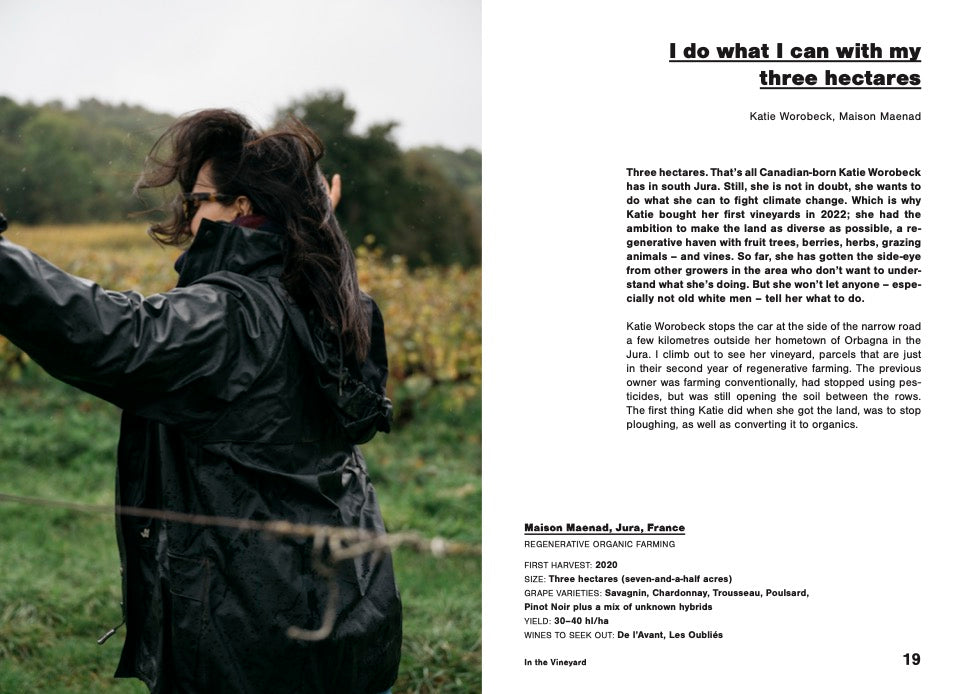 I do what I can with my three hectares

Katie Worobeck, Maison Maenad

Three hectares. That's all Canadian-born Katie Worobeck has in south Jura. Still, she is not in doubt, she wants to do what she can to fight climate change. Which is why Katie bought her first vineyards in 2022; she had the ambition to make the land as diverse as possible, a regenerative haven with fruit trees, berries, herbs, grazing animals – and vines. So far, she has gotten the side-eye from other growers in the area who don't want to understand what she's doing. But she won't let anyone – especially not old white men – tell her what to do.

Katie Worobeck stops the car at the side of the narrow road a few kilometres outside her hometown of Orbagna in the Jura. I climb out to see her vineyard, parcels that are just in their second year of regenerative farming. The previous owner was farming conventionally, had stopped using pesticides, but was still opening the soil between the rows. The first thing Katie did when she got the land, was to stop ploughing, as well as converting it to organics.

Maison Maenad, Jura, France
REGENERATIVE ORGANIC FARMING

FIRST HARVEST: 2020
SIZE: Three hectares (seven-and-a-half acres)
GRAPE VARIETIES: Savagnin, Chardonnay, Trousseau, Poulsard, Pinot Noir plus a mix of unknown hybrids
YIELD: 30–40 hl/ha
WINES TO SEEK OUT: De l'Avant, Les Oubliés

In the Vineyard

19